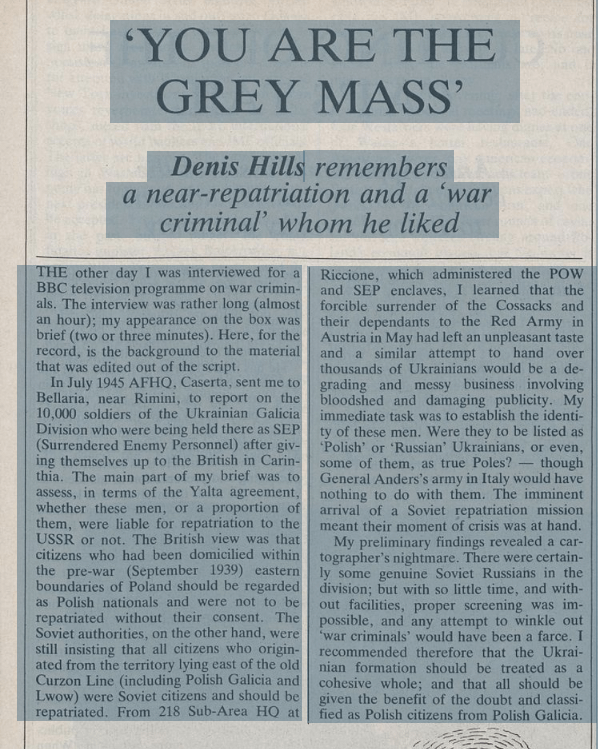 'YOU ARE THE GREY MASS'

Denis Hills remembers a near-repatriation and a 'war criminal' whom he liked

THE other day I was interviewed for a BBC television programme on war criminals. The interview was rather long (almost an hour); my appearance on the box was brief (two or three minutes). Here, for the record, is the background to the material that was edited out of the script.

In July 1945 AFHQ, Caserta, sent me to Bellaria, near Rimini, to report on the 10,000 soldiers of the Ukrainian Galicia Division who were being held there as SEP (Surrendered Enemy Personnel) after giving themselves up to the British in Carinthia. The main part of my brief was to assess, in terms of the Yalta agreement, whether these men, or a proportion of them, were liable for repatriation to the USSR or not. The British view was that citizens who had been domiciled within the pre-war (September 1939) eastern boundaries of Poland should be regarded as Polish nationals and were not to be repatriated without their consent. The Soviet authorities, on the other hand, were still insisting that all citizens who originated from the territory lying east of the old Curzon Line (including Polish Galicia and Lwow) were Soviet citizens and should be repatriated. From 218 Sub-Area HQ at Riccione, which administered the POW and SEP enclaves, I learned that the forcible surrender of the Cossacks and their dependants to the Red Army in Austria in May had left an unpleasant taste and a similar attempt to hand over thousands of Ukrainians would be a degrading and messy business involving bloodshed and damaging publicity. My immediate task was to establish the identity of these men. Were they to be listed as 'Polish' or 'Russian' Ukrainians, or even, some of them, as true Poles? — though General Anders's army in Italy would have nothing to do with them. The imminent arrival of a Soviet repatriation mission meant their moment of crisis was at hand.

My preliminary findings revealed a cartographer's nightmare. There were certainly some genuine Soviet Russians in the division; but with so little time, and without facilities, proper screening was impossible, and any attempt to winkle out 'war criminals' would have been a farce. I recommended therefore that the Ukrainian formation should be treated as a cohesive whole; and that all should be given the benefit of the doubt and classified as Polish citizens from Polish Galicia.